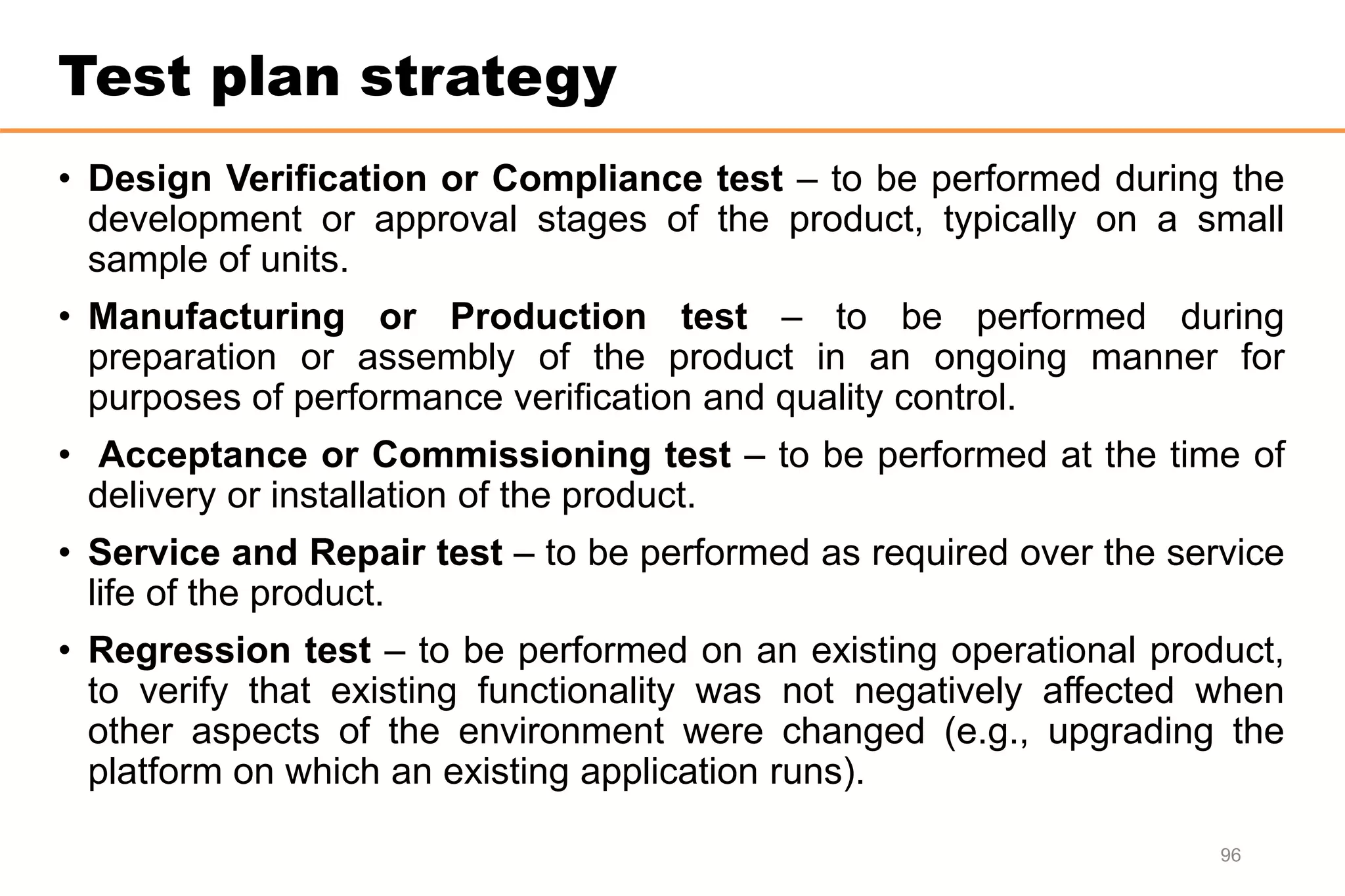 Test plan strategy

• Design Verification or Compliance test – to be performed during the development or approval stages of the product, typically on a small sample of units.

• Manufacturing or Production test – to be performed during preparation or assembly of the product in an ongoing manner for purposes of performance verification and quality control.

• Acceptance or Commissioning test – to be performed at the time of delivery or installation of the product.

• Service and Repair test – to be performed as required over the service life of the product.

• Regression test – to be performed on an existing operational product, to verify that existing functionality was not negatively affected when other aspects of the environment were changed (e.g., upgrading the platform on which an existing application runs).

96